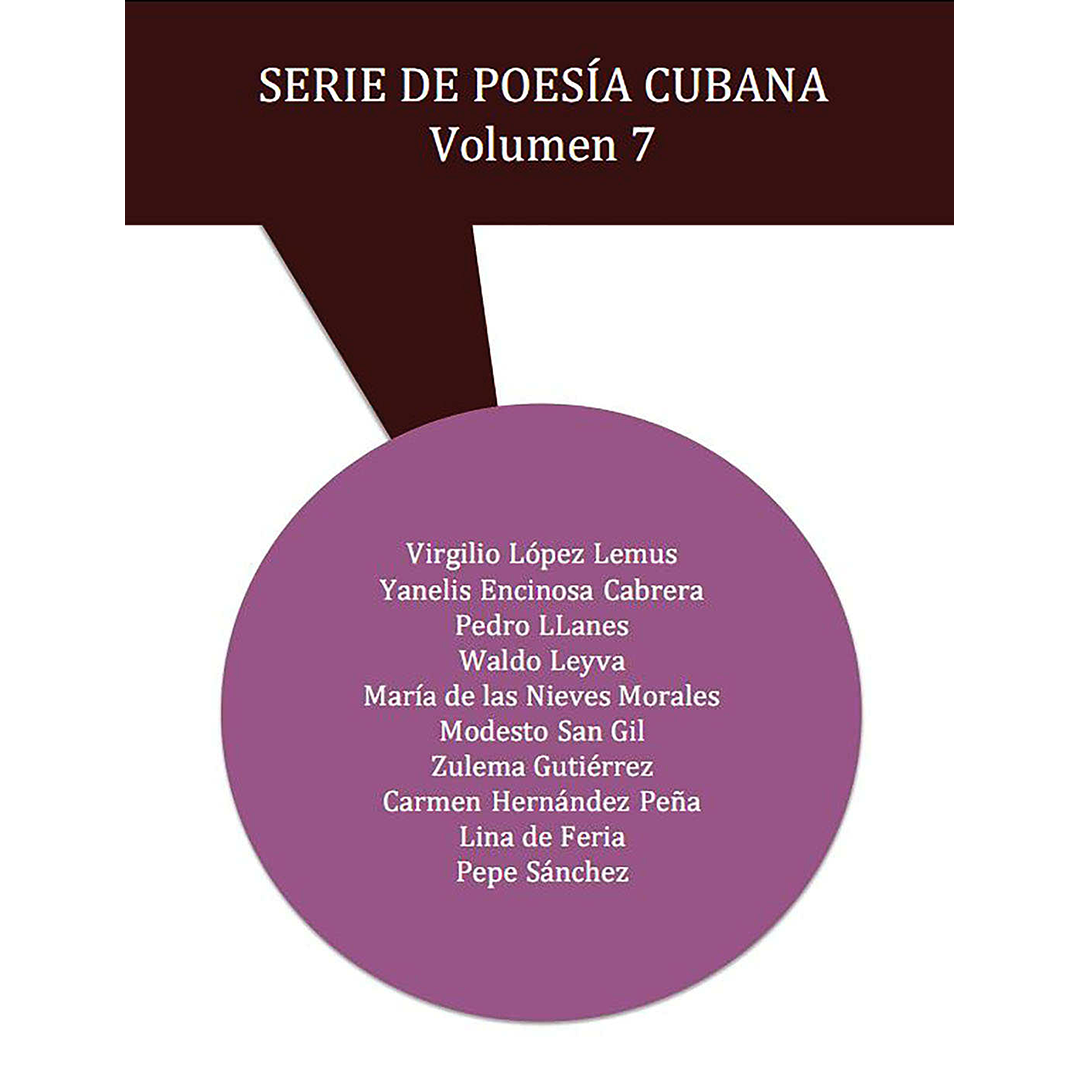 SERIE DE POESÍA CUBANA
Volumen 7

Virgilio López Lemus
Yanelis Encinosa Cabrera
Pedro LLanes
Waldo Leyva
María de las Nieves Morales
Modesto San Gil
Zulema Gutiérrez
Carmen Hernández Peña
Lina de Feria
Pepe Sánchez